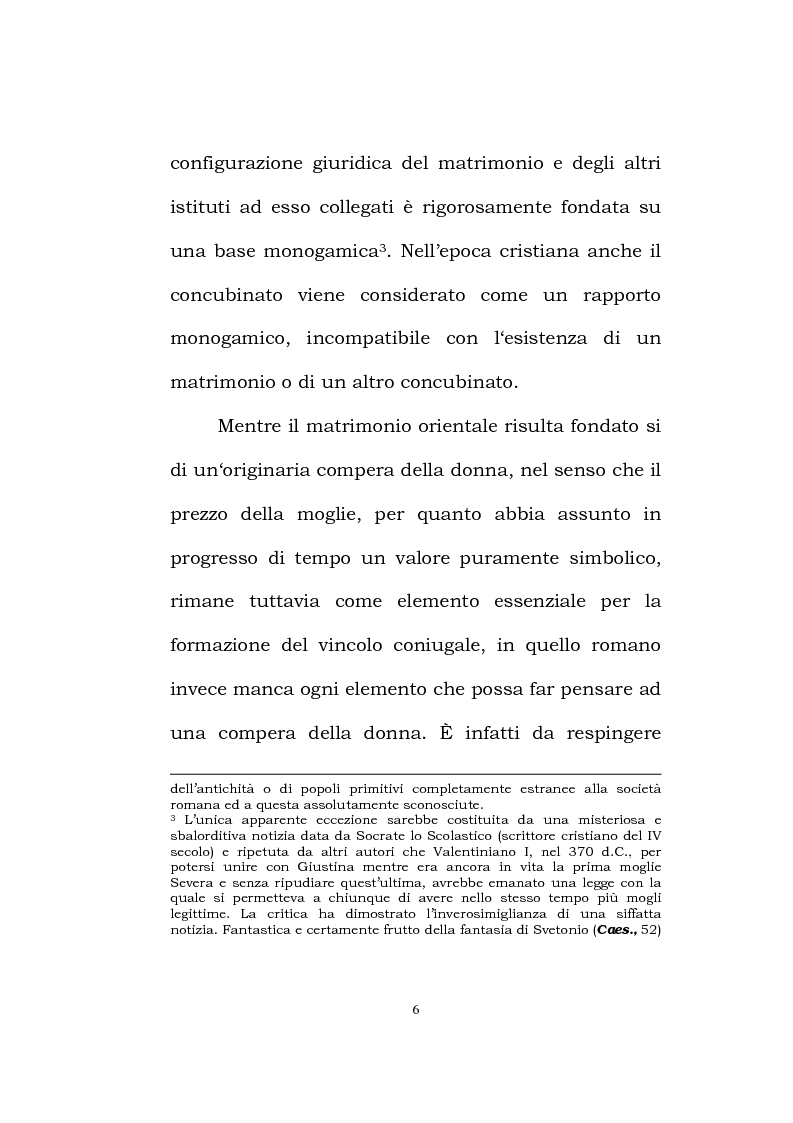 configurazione giuridica del matrimonio e degli altri istituti ad esso collegati è rigorosamente fondata su una base monogamica$^3$. Nell'epoca cristiana anche il concubinato viene considerato come un rapporto monogamico, incompatibile con l'esistenza di un matrimonio o di un altro concubinato.

Mentre il matrimonio orientale risulta fondato si di un'originaria compera della donna, nel senso che il prezzo della moglie, per quanto abbia assunto in progresso di tempo un valore puramente simbolico, rimane tuttavia come elemento essenziale per la formazione del vincolo coniugale, in quello romano invece manca ogni elemento che possa far pensare ad una compera della donna. È infatti da respingere

dell'antichità o di popoli primitivi completamente estranee alla società romana ed a questa assolutamente sconosciute.
$^3$ L'unica apparente eccezione sarebbe costituita da una misteriosa e sbalorditiva notizia data da Socrate lo Scolastico (scrittore cristiano del IV secolo) e ripetuta da altri autori che Valentiniano I, nel 370 d.C., per potersi unire con Giustina mentre era ancora in vita la prima moglie Severa e senza ripudiare quest'ultima, avrebbe emanato una legge con la quale si permetteva a chiunque di avere nello stesso tempo più mogli legittime. La critica ha dimostrato l'inverosimiglianza di una siffatta notizia. Fantastica e certamente frutto della fantasia di Svetonio (Caes., 52)

6